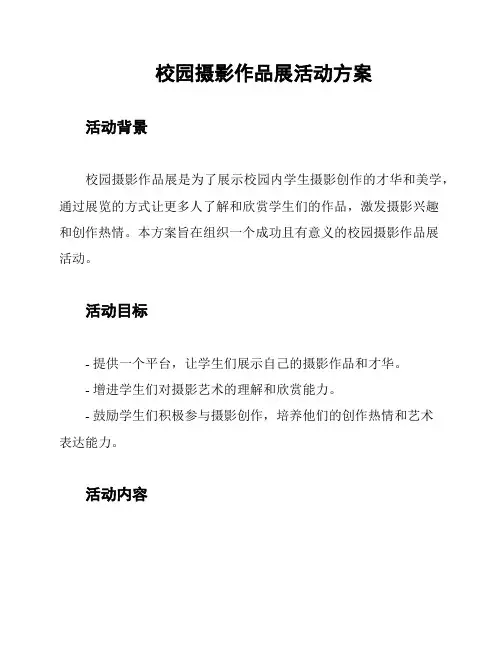 校园摄影作品展活动方案

活动背景

校园摄影作品展是为了展示校园内学生摄影创作的才华和美学，通过展览的方式让更多人了解和欣赏学生们的作品，激发摄影兴趣和创作热情。本方案旨在组织一个成功且有意义的校园摄影作品展活动。

活动目标

- 提供一个平台，让学生们展示自己的摄影作品和才华。
- 增进学生们对摄影艺术的理解和欣赏能力。
- 鼓励学生们积极参与摄影创作，培养他们的创作热情和艺术表达能力。

活动内容